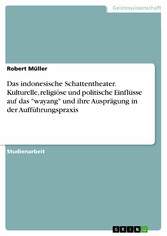 Geisteswissenschaft

Robert Müller

Das indonesische Schattentheater. Kulturelle, religiöse und politische Einflüsse auf das "wayang" und ihre Ausprägung in der Aufführungspraxis

Studienarbeit

GRIN